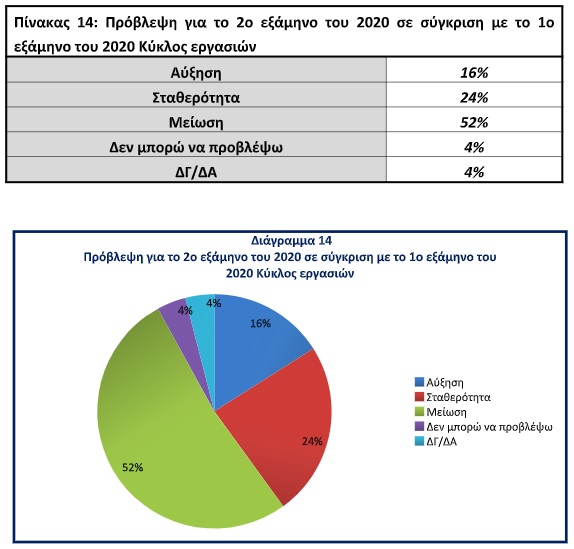 Πίνακας 14: Πρόβλεψη για το 2ο εξάμηνο του 2020 σε σύγκριση με το 1ο εξάμηνο του 2020 Κύκλος εργασιών

| Αύξηση | 16% |
|---|---|
| Σταθερότητα | 24% |
| Μείωση | 52% |
| Δεν μπορώ να προβλέψω | 4% |
| ΔΓ/ΔΑ | 4% |

Διάγραμμα 14
Πρόβλεψη για το 2ο εξάμηνο του 2020 σε σύγκριση με το 1ο εξάμηνο του 2020 Κύκλος εργασιών

4%
4%
16%
24%
52%

Αύξηση
Σταθερότητα
Μείωση
Δεν μπορώ να προβλέψω
ΔΓ/ΔΑ